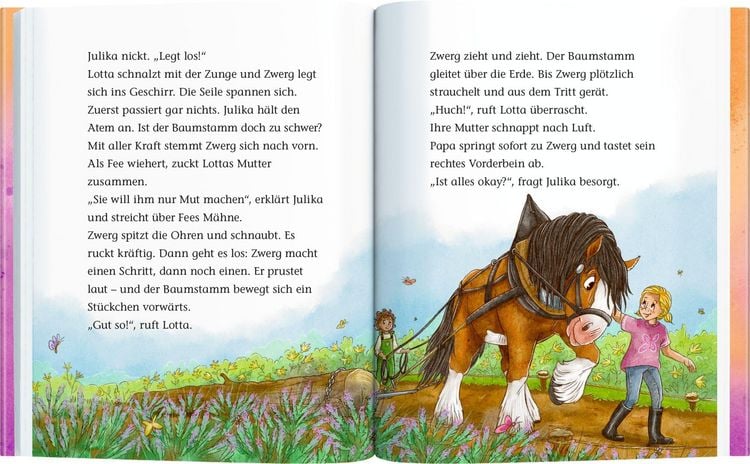 Julika nickt. „Legt los!“
Lotta schnalzt mit der Zunge und Zwerg legt sich ins Geschirr. Die Seile spannen sich. Zuerst passiert gar nichts. Julika hält den Atem an. Ist der Baumstamm doch zu schwer? Mit aller Kraft stemmt Zwerg sich nach vorn. Als Fee wiehert, zuckt Lottas Mutter zusammen.
„Sie will ihm nur Mut machen“, erklärt Julika und streicht über Fees Mähne.
Zwerg spitzt die Ohren und schnaubt. Es ruckt kräftig. Dann geht es los: Zwerg macht einen Schritt, dann noch einen. Er prustet laut – und der Baumstamm bewegt sich ein Stückchen vorwärts.
„Gut so!“, ruft Lotta.

Zwerg zieht und zieht. Der Baumstamm gleitet über die Erde. Bis Zwerg plötzlich strauchelt und aus dem Tritt gerät.
„Huch!“, ruft Lotta überrascht.
Ihre Mutter schnappt nach Luft.
Papa springt sofort zu Zwerg und tastet sein rechtes Vorderbein ab.
„Ist alles okay?“, fragt Julika besorgt.